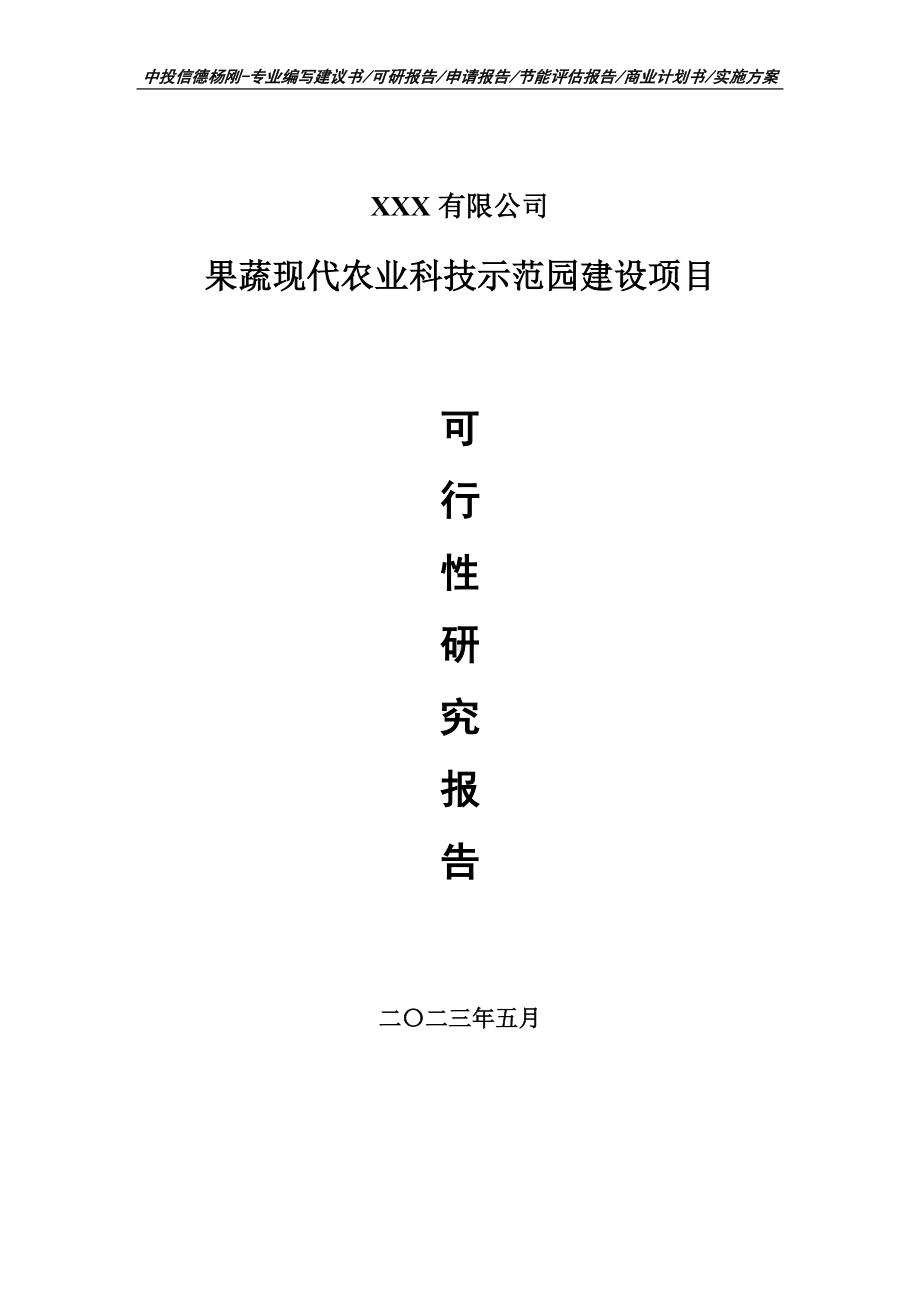 中投信德杨刚-专业编写建议书/可研报告/申请报告/节能评估报告/商业计划书/实施方案

XXX 有限公司

果蔬现代农业科技示范园建设项目

可
行
性
研
究
报
告

二〇二三年五月